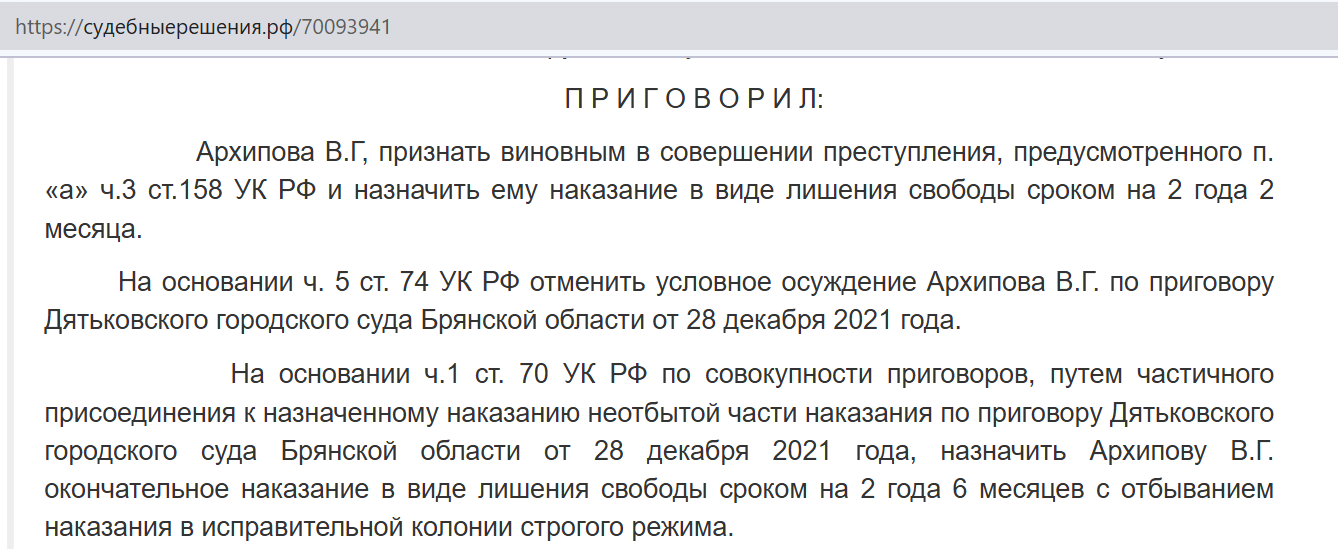 https://судебныерешения.рф/70093941

П Р И Г О В О Р И Л:

Архипова В.Г, признать виновным в совершении преступления, предусмотренного п. «а» ч.3 ст.158 УК РФ и назначить ему наказание в виде лишения свободы сроком на 2 года 2 месяца.

На основании ч. 5 ст. 74 УК РФ отменить условное осуждение Архипова В.Г. по приговору Дятьковского городского суда Брянской области от 28 декабря 2021 года.

На основании ч.1 ст. 70 УК РФ по совокупности приговоров, путем частичного присоединения к назначенному наказанию неотбытой части наказания по приговору Дятьковского городского суда Брянской области от 28 декабря 2021 года, назначить Архипову В.Г. окончательное наказание в виде лишения свободы сроком на 2 года 6 месяцев с отбыванием наказания в исправительной колонии строгого режима.